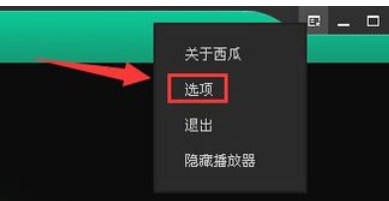 关于西瓜

选项

退出

隐藏播放器